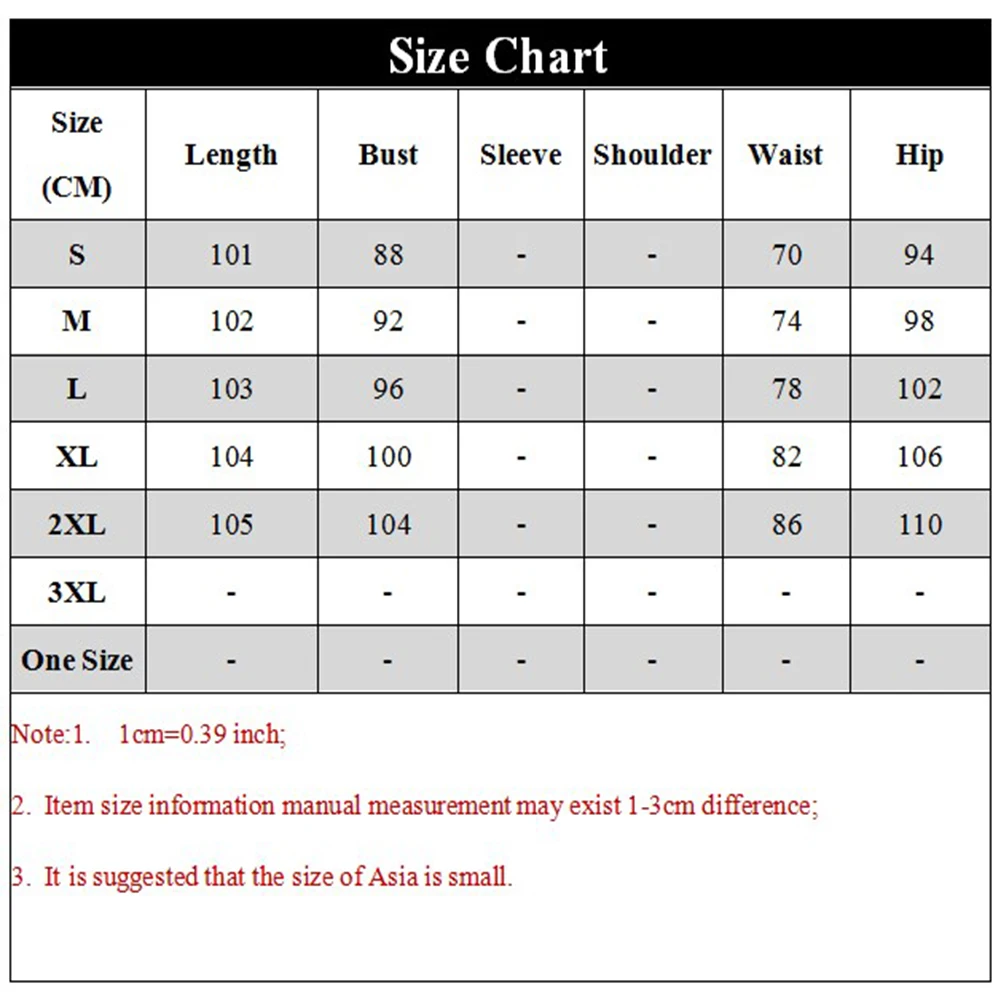 Size Chart

| Size (CM) | Length | Bust | Sleeve | Shoulder | Waist | Hip |
|---|---|---|---|---|---|---|
| S | 101 | 88 | - | - | 70 | 94 |
| M | 102 | 92 | - | - | 74 | 98 |
| L | 103 | 96 | - | - | 78 | 102 |
| XL | 104 | 100 | - | - | 82 | 106 |
| 2XL | 105 | 104 | - | - | 86 | 110 |
| 3XL | - | - | - | - | - | - |
| One Size | - | - | - | - | - | - |

Note:1. 1cm=0.39 inch;

2. Item size information manual measurement may exist 1-3cm difference;

3. It is suggested that the size of Asia is small.